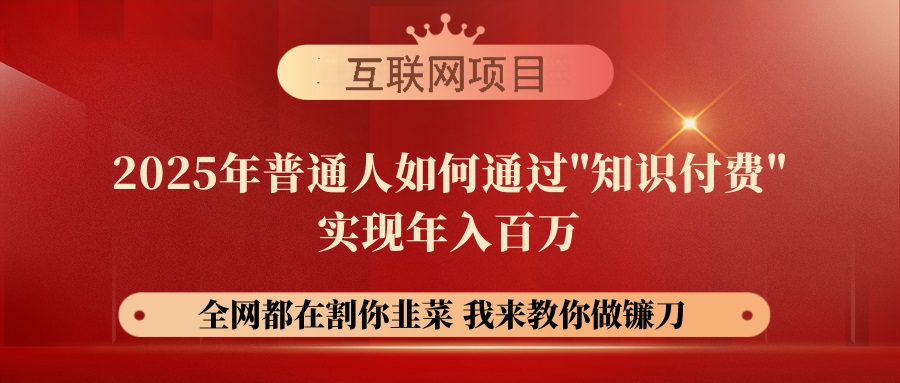 互联网项目

2025年普通人如何通过"知识付费"
实现年入百万

全网都在割你韭菜 我来教你做镰刀